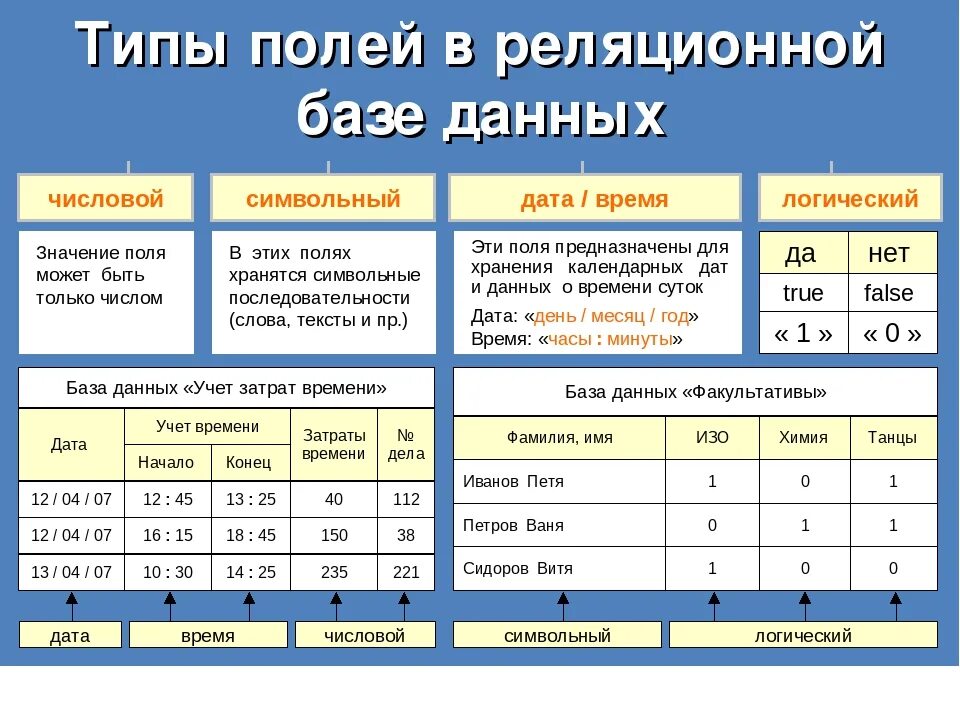 Типы полей в реляционной базе данных

числовой

Значение поля может быть только числом

символьный

В этих полях хранятся символьные последовательности (слова, тексты и пр.)

дата / время

Эти поля предназначены для хранения календарных дат и данных о времени суток

Дата: «день / месяц / год»
Время: «часы : минуты»

логический

| да | нет |
|---|---|
| true | false |
| « 1 » | « 0 » |

База данных «Учет затрат времени»

| Дата | Учет времени: Начало | Учет времени: Конец | Затраты времени | № дела |
|---|---|---|---|---|
| 12 / 04 / 07 | 12 : 45 | 13 : 25 | 40 | 112 |
| 12 / 04 / 07 | 16 : 15 | 18 : 45 | 150 | 38 |
| 13 / 04 / 07 | 10 : 30 | 14 : 25 | 235 | 221 |

дата   время   числовой

База данных «Факультативы»

| Фамилия, имя | ИЗО | Химия | Танцы |
|---|---|---|---|
| Иванов Петя | 1 | 0 | 1 |
| Петров Ваня | 0 | 1 | 1 |
| Сидоров Витя | 1 | 0 | 0 |

символьный   логический